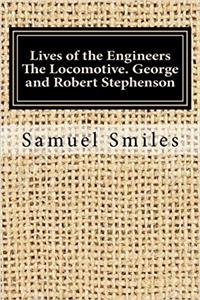 Lives of the Engineers The Locomotive. George and Robert Stephenson

Samuel Smiles